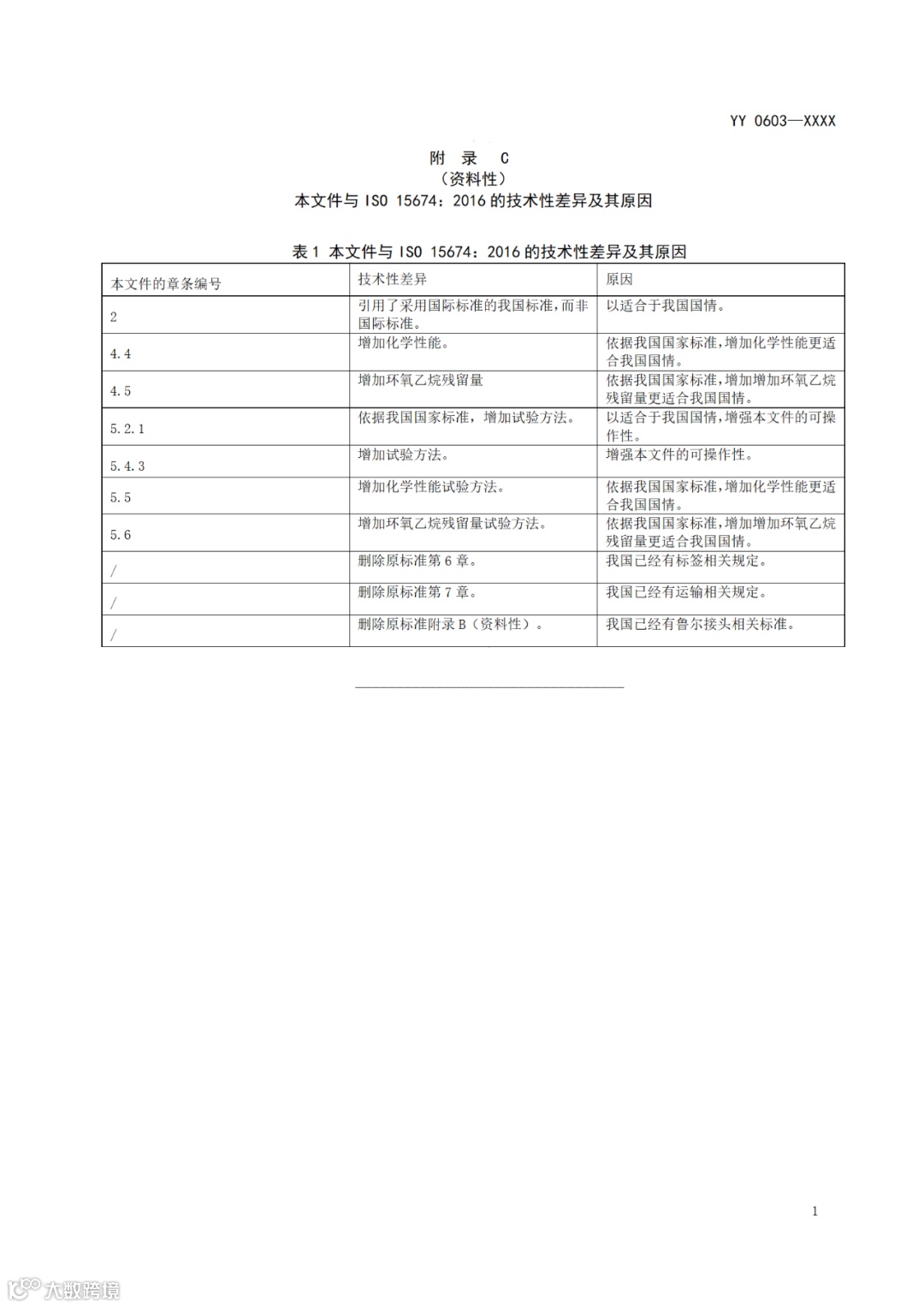 YY 0603—XXXX

附 录 C
（资料性）
本文件与 ISO 15674：2016 的技术性差异及其原因

表 1 本文件与 ISO 15674：2016 的技术性差异及其原因

| 本文件的章条编号 | 技术性差异 | 原因 |
|---|---|---|
| 2 | 引用了采用国际标准的我国标准，而非国际标准。 | 以适合于我国国情。 |
| 4.4 | 增加化学性能。 | 依据我国国家标准，增加化学性能更适合我国国情。 |
| 4.5 | 增加环氧乙烷残留量 | 依据我国国家标准，增加增加环氧乙烷残留量更适合我国国情。 |
| 5.2.1 | 依据我国国家标准，增加试验方法。 | 以适合于我国国情，增强本文件的可操作性。 |
| 5.4.3 | 增加试验方法。 | 增强本文件的可操作性。 |
| 5.5 | 增加化学性能试验方法。 | 依据我国国家标准，增加化学性能更适合我国国情。 |
| 5.6 | 增加环氧乙烷残留量试验方法。 | 依据我国国家标准，增加增加环氧乙烷残留量更适合我国国情。 |
| / | 删除原标准第 6 章。 | 我国已经有标签相关规定。 |
| / | 删除原标准第 7 章。 | 我国已经有运输相关规定。 |
| / | 删除原标准附录 B（资料性）。 | 我国已经有鲁尔接头相关标准。 |

1

大数跨境